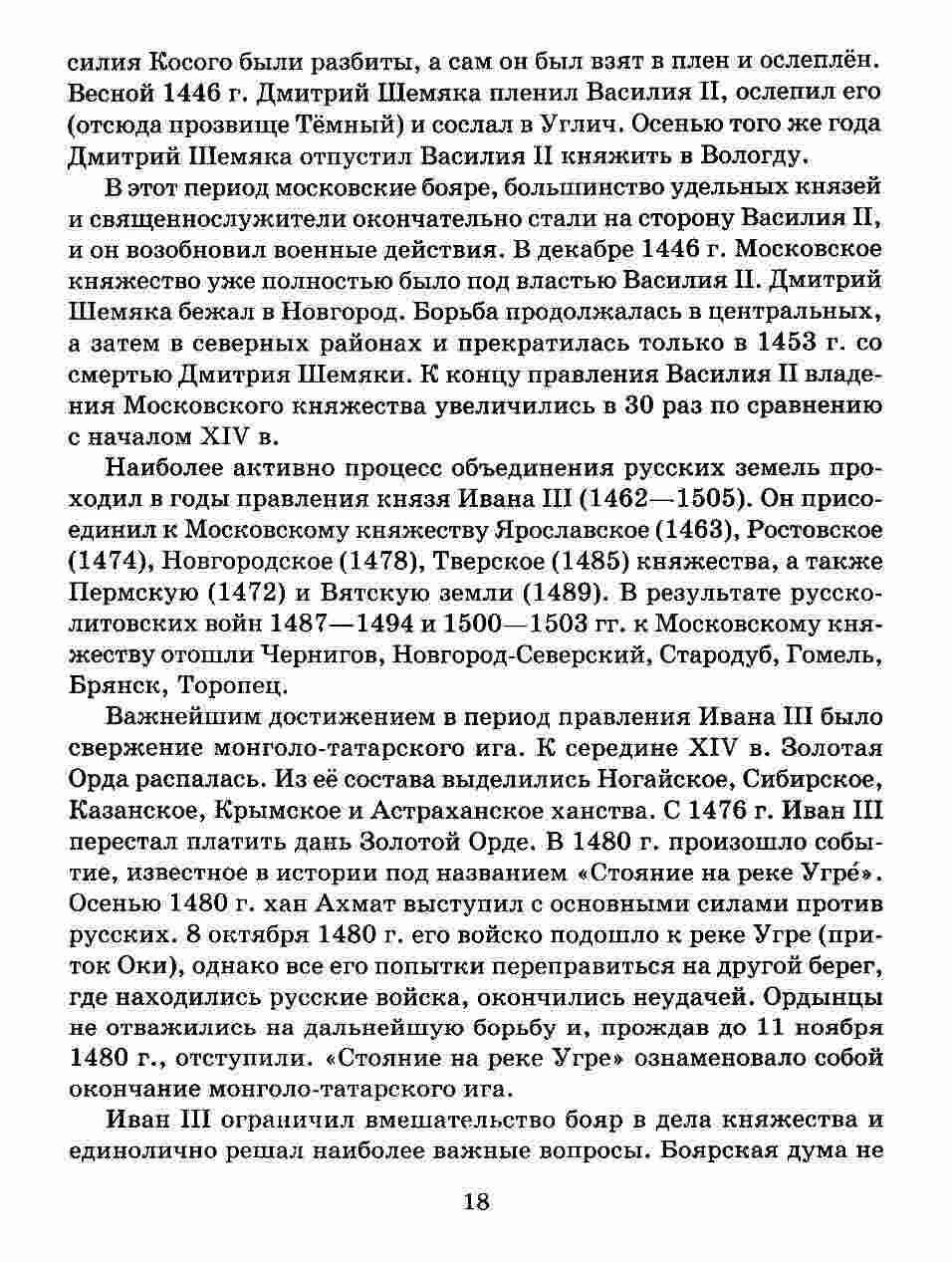 силия Косого были разбиты, а сам он был взят в плен и ослеплён. Весной 1446 г. Дмитрий Шемяка пленил Василия II, ослепил его (отсюда прозвище Тёмный) и сослал в Углич. Осенью того же года Дмитрий Шемяка отпустил Василия II княжить в Вологду.

В этот период московские бояре, большинство удельных князей и священнослужители окончательно стали на сторону Василия II, и он возобновил военные действия. В декабре 1446 г. Московское княжество уже полностью было под властью Василия II. Дмитрий Шемяка бежал в Новгород. Борьба продолжалась в центральных, а затем в северных районах и прекратилась только в 1453 г. со смертью Дмитрия Шемяки. К концу правления Василия II владения Московского княжества увеличились в 30 раз по сравнению с началом XIV в.

Наиболее активно процесс объединения русских земель проходил в годы правления князя Ивана III (1462—1505). Он присоединил к Московскому княжеству Ярославское (1463), Ростовское (1474), Новгородское (1478), Тверское (1485) княжества, а также Пермскую (1472) и Вятскую земли (1489). В результате русско-литовских войн 1487—1494 и 1500—1503 гг. к Московскому княжеству отошли Чернигов, Новгород-Северский, Стародуб, Гомель, Брянск, Торопец.

Важнейшим достижением в период правления Ивана III было свержение монголо-татарского ига. К середине XIV в. Золотая Орда распалась. Из её состава выделились Ногайское, Сибирское, Казанское, Крымское и Астраханское ханства. С 1476 г. Иван III перестал платить дань Золотой Орде. В 1480 г. произошло событие, известное в истории под названием «Стояние на реке Угре́». Осенью 1480 г. хан Ахмат выступил с основными силами против русских. 8 октября 1480 г. его войско подошло к реке Угре (приток Оки), однако все его попытки переправиться на другой берег, где находились русские войска, окончились неудачей. Ордынцы не отважились на дальнейшую борьбу и, прождав до 11 ноября 1480 г., отступили. «Стояние на реке Угре» ознаменовало собой окончание монголо-татарского ига.

Иван III ограничил вмешательство бояр в дела княжества и единолично решал наиболее важные вопросы. Боярская дума не

18